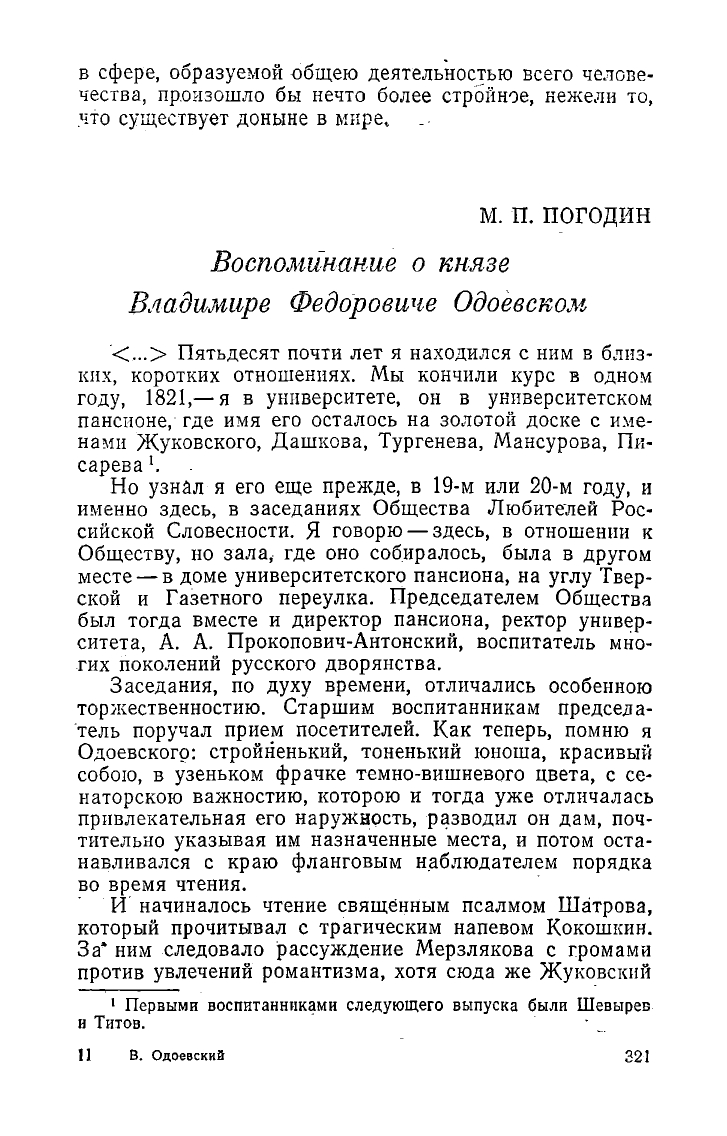 в сфере, образуемой общею деятельностью всего человечества, произошло бы нечто более стройное, нежели то, что существует доныне в мире.

М. П. ПОГОДИН

Воспоминание о князе
Владимире Федоровиче Одоевском

<...> Пятьдесят почти лет я находился с ним в близких, коротких отношениях. Мы кончили курс в одном году, 1821,— я в университете, он в университетском пансионе, где имя его осталось на золотой доске с именами Жуковского, Дашкова, Тургенева, Мансурова, Писарева $^1$.

Но узнал я его еще прежде, в 19-м или 20-м году, и именно здесь, в заседаниях Общества Любителей Российской Словесности. Я говорю — здесь, в отношении к Обществу, но зала, где оно собиралось, была в другом месте — в доме университетского пансиона, на углу Тверской и Газетного переулка. Председателем Общества был тогда вместе и директор пансиона, ректор университета, А. А. Прокопович-Антонский, воспитатель многих поколений русского дворянства.

Заседания, по духу времени, отличались особенною торжественностию. Старшим воспитанникам председатель поручал прием посетителей. Как теперь, помню я Одоевского: стройненький, тоненький юноша, красивый собою, в узеньком фрачке темно-вишневого цвета, с сенаторскою важностию, которою и тогда уже отличалась привлекательная его наружность, разводил он дам, почтительно указывая им назначенные места, и потом останавливался с краю фланговым наблюдателем порядка во время чтения.

И начиналось чтение священным псалмом Шатрова, который прочитывал с трагическим напевом Кокошкин. За ним следовало рассуждение Мерзлякова с громами против увлечений романтизма, хотя сюда же Жуковский

$^1$ Первыми воспитанниками следующего выпуска были Шевырев и Титов.

11 В. Одоевский 321